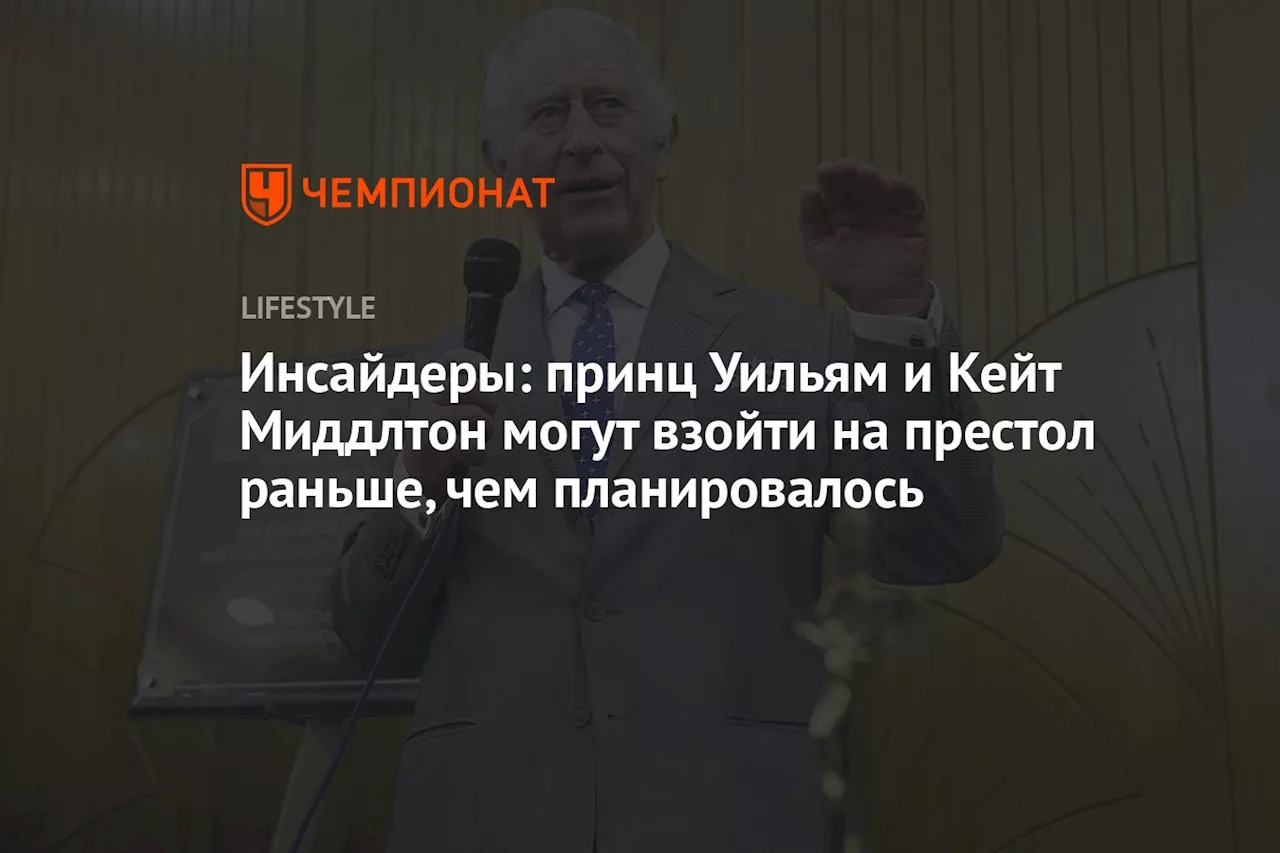 ЧЕМПИОНАТ

LIFESTYLE

Инсайдеры: принц Уильям и Кейт Миддлтон могут взойти на престол раньше, чем планировалось